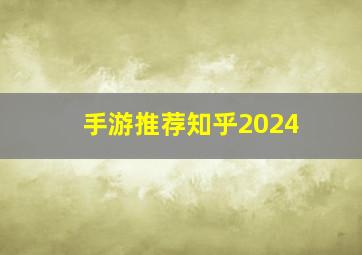 手游推荐知乎2024